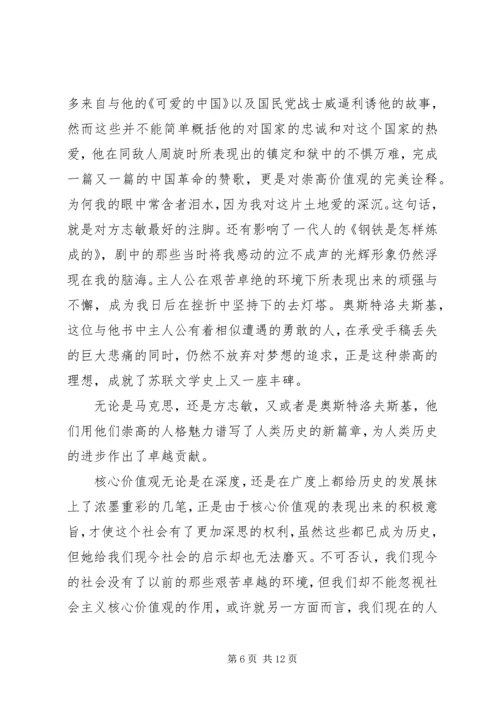 多来自与他的《可爱的中国》以及国民党战士威逼利诱他的故事，然而这些并不能简单概括他的对国家的忠诚和对这个国家的热爱，他在同敌人周旋时所表现出的镇定和狱中的不惧万难，完成一篇又一篇的中国革命的赞歌，更是对崇高价值观的完美诠释。为何我的眼中常含者泪水，因为我对这片土地爱的深沉。这句话，就是对方志敏最好的注脚。还有影响了一代人的《钢铁是怎样炼成的》，剧中的那些当时将我感动的泣不成声的光辉形象仍然浮现在我的脑海。主人公在艰苦卓绝的环境下所表现出来的顽强与不懈，成为我日后在挫折中坚持下的去灯塔。奥斯特洛夫斯基，这位与他书中主人公有着相似遭遇的勇敢的人，在承受手稿丢失的巨大悲痛的同时，仍然不放弃对梦想的追求，正是这种崇高的理想，成就了苏联文学史上又一座丰碑。

无论是马克思，还是方志敏，又或者是奥斯特洛夫斯基，他们用他们崇高的人格魅力谱写了人类历史的新篇章，为人类历史的进步作出了卓越贡献。

核心价值观无论是在深度，还是在广度上都给历史的发展抹上了浓墨重彩的几笔，正是由于核心价值观的表现出来的积极意旨，才使这个社会有了更加深思的权利，虽然这些都已成为历史，但她给我们现今社会的启示却也无法磨灭。不可否认，我们现今的社会没有了以前的那些艰苦卓越的环境，但我们却不能忽视社会主义核心价值观的作用，或许就另一方面而言，我们现在的人

第 6 页 共 12 页